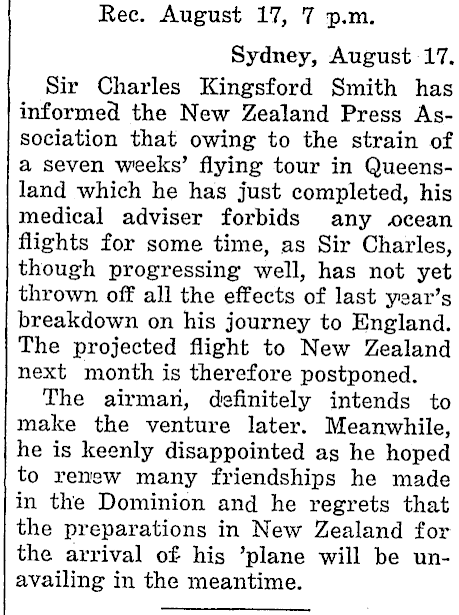 Rec. August 17, 7 p.m.

Sydney, August 17.

Sir Charles Kingsford Smith has informed the New Zealand Press Association that owing to the strain of a seven weeks' flying tour in Queensland which he has just completed, his medical adviser forbids any ocean flights for some time, as Sir Charles, though progressing well, has not yet thrown off all the effects of last year's breakdown on his journey to England. The projected flight to New Zealand next month is therefore postponed.

The airman, definitely intends to make the venture later. Meanwhile, he is keenly disappointed as he hoped to renew many friendships he made in the Dominion and he regrets that the preparations in New Zealand for the arrival of his 'plane will be unavailing in the meantime.